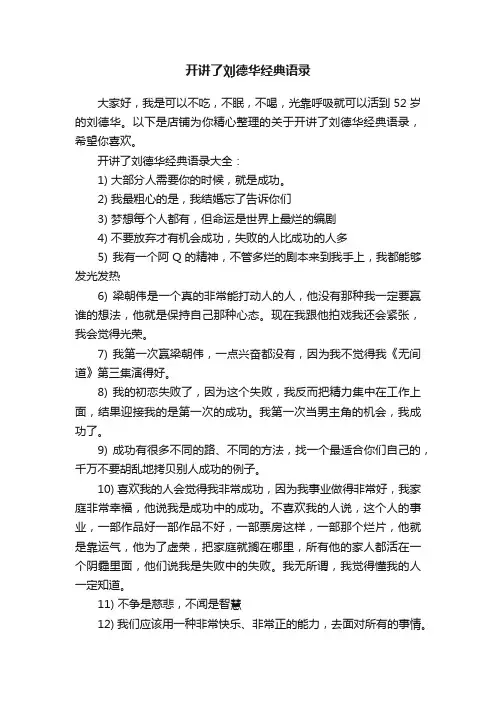 开讲了刘德华经典语录

大家好，我是可以不吃，不眠，不喝，光靠呼吸就可以活到 52 岁的刘德华。以下是店铺为你精心整理的关于开讲了刘德华经典语录，希望你喜欢。

开讲了刘德华经典语录大全：

1) 大部分人需要你的时候，就是成功。

2) 我最粗心的是，我结婚忘了告诉你们

3) 梦想每个人都有，但命运是世界上最烂的编剧

4) 不要放弃才有机会成功，失败的人比成功的人多

5) 我有一个阿 Q 的精神，不管多烂的剧本来到我手上，我都能够发光发热

6) 梁朝伟是一个真的非常能打动人的人，他没有那种我一定要赢谁的想法，他就是保持自己那种心态。现在我跟他拍戏我还会紧张，我会觉得光荣。

7) 我第一次赢梁朝伟，一点兴奋都没有，因为我不觉得我《无间道》第三集演得好。

8) 我的初恋失败了，因为这个失败，我反而把精力集中在工作上面，结果迎接我的是第一次的成功。我第一次当男主角的机会，我成功了。

9) 成功有很多不同的路、不同的方法，找一个最适合你们自己的，千万不要胡乱地拷贝别人成功的例子。

10) 喜欢我的人会觉得我非常成功，因为我事业做得非常好，我家庭非常幸福，他说我是成功中的成功。不喜欢我的人说，这个人的事业，一部作品好一部作品不好，一部票房这样，一部那个烂片，他就是靠运气，他为了虚荣，把家庭就搁在哪里，所有他的家人都活在一个阴霾里面，他们说我是失败中的失败。我无所谓，我觉得懂我的人一定知道。

11) 不争是慈悲，不闻是智慧

12) 我们应该用一种非常快乐、非常正的能力，去面对所有的事情。